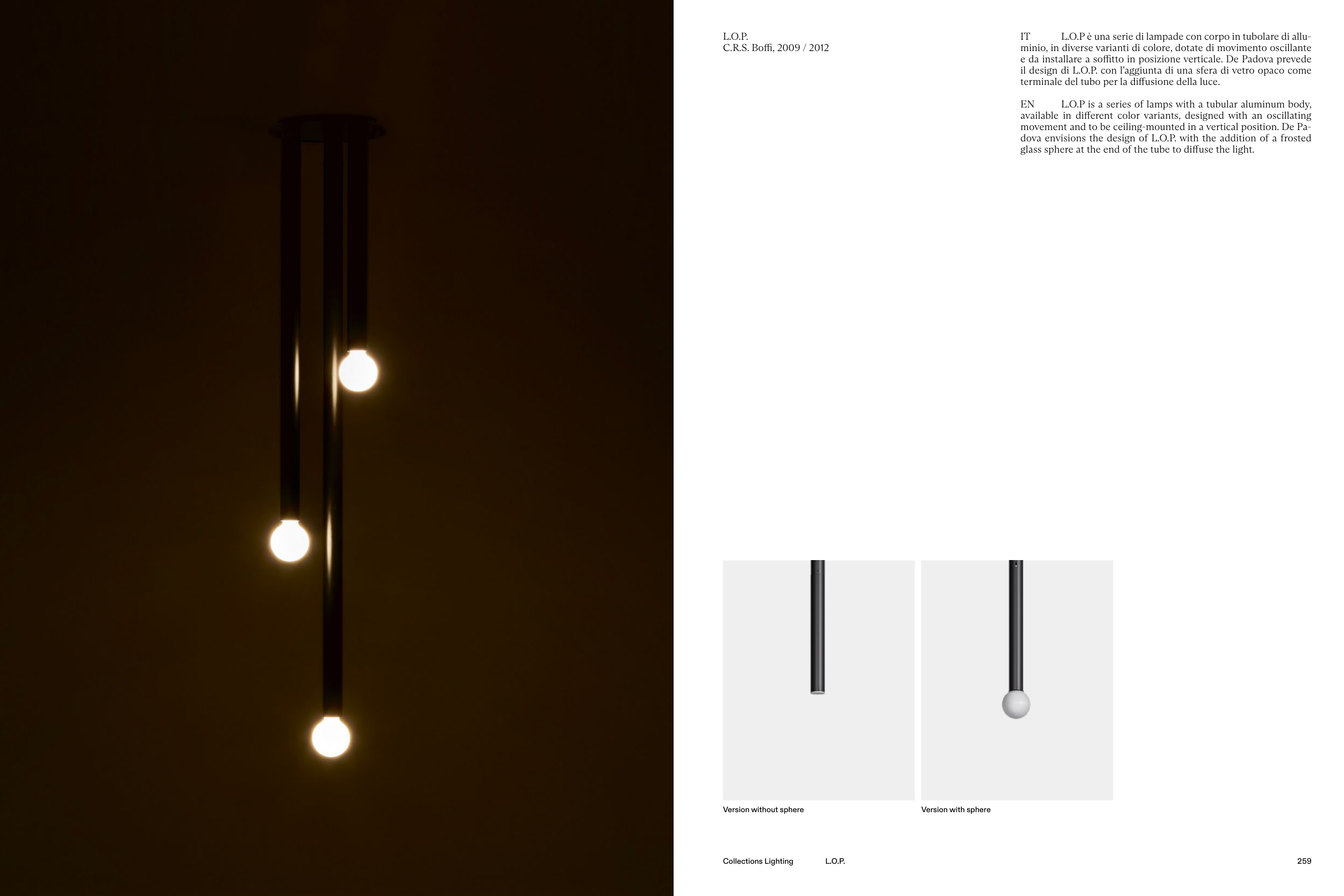 L.O.P.
C.R.S. Boffi, 2009 / 2012

IT L.O.P è una serie di lampade con corpo in tubolare di alluminio, in diverse varianti di colore, dotate di movimento oscillante e da installare a soffitto in posizione verticale. De Padova prevede il design di L.O.P. con l'aggiunta di una sfera di vetro opaco come terminale del tubo per la diffusione della luce.

EN L.O.P is a series of lamps with a tubular aluminum body, available in different color variants, designed with an oscillating movement and to be ceiling-mounted in a vertical position. De Padova envisions the design of L.O.P. with the addition of a frosted glass sphere at the end of the tube to diffuse the light.

Version without sphere

Version with sphere

Collections Lighting L.O.P.

259